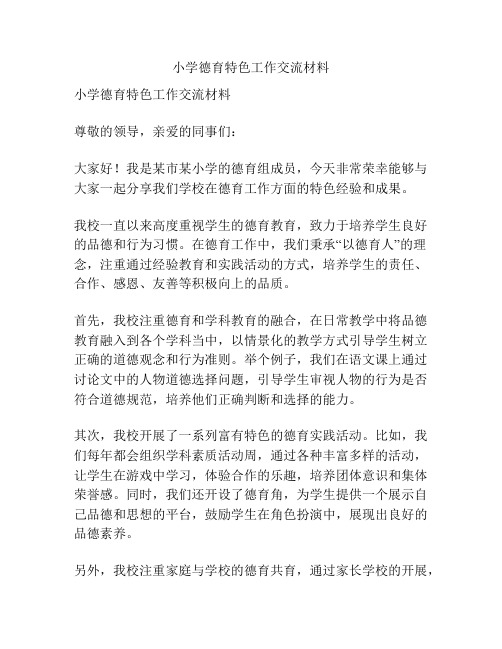 小学德育特色工作交流材料

小学德育特色工作交流材料

尊敬的领导，亲爱的同事们：

大家好！我是某市某小学的德育组成员，今天非常荣幸能够与大家一起分享我们学校在德育工作方面的特色经验和成果。

我校一直以来高度重视学生的德育教育，致力于培养学生良好的品德和行为习惯。在德育工作中，我们秉承“以德育人”的理念，注重通过经验教育和实践活动的方式，培养学生的责任、合作、感恩、友善等积极向上的品质。

首先，我校注重德育和学科教育的融合，在日常教学中将品德教育融入到各个学科当中，以情景化的教学方式引导学生树立正确的道德观念和行为准则。举个例子，我们在语文课上通过讨论文中的人物道德选择问题，引导学生审视人物的行为是否符合道德规范，培养他们正确判断和选择的能力。

其次，我校开展了一系列富有特色的德育实践活动。比如，我们每年都会组织学科素质活动周，通过各种丰富多样的活动，让学生在游戏中学习，体验合作的乐趣，培养团体意识和集体荣誉感。同时，我们还开设了德育角，为学生提供一个展示自己品德和思想的平台，鼓励学生在角色扮演中，展现出良好的品德素养。

另外，我校注重家庭与学校的德育共育，通过家长学校的开展，